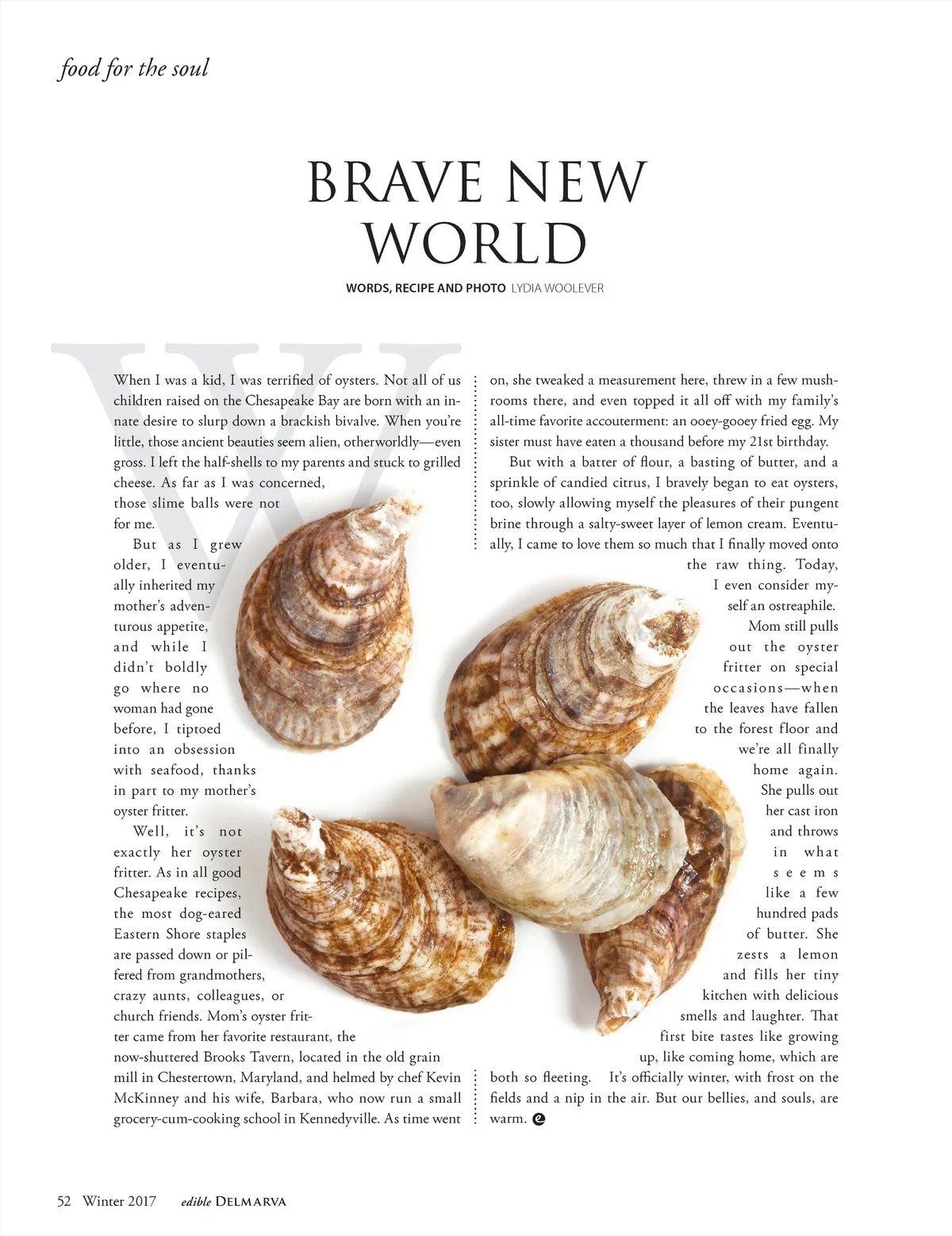 food for the soul

BRAVE NEW WORLD

WORDS, RECIPE AND PHOTO LYDIA WOOLEVER

When I was a kid, I was terrified of oysters. Not all of us children raised on the Chesapeake Bay are born with an innate desire to slurp down a brackish bivalve. When you're little, those ancient beauties seem alien, otherworldly—even gross. I left the half-shells to my parents and stuck to grilled cheese. As far as I was concerned, those slime balls were not for me.

But as I grew older, I eventually inherited my mother's adventurous appetite, and while I didn't boldly go where no woman had gone before, I tiptoed into an obsession with seafood, thanks in part to my mother's oyster fritter.

Well, it's not exactly her oyster fritter. As in all good Chesapeake recipes, the most dog-eared Eastern Shore staples are passed down or pilfered from grandmothers, crazy aunts, colleagues, or church friends. Mom's oyster fritter came from her favorite restaurant, the now-shuttered Brooks Tavern, located in the old grain mill in Chestertown, Maryland, and helmed by chef Kevin McKinney and his wife, Barbara, who now run a small grocery-cum-cooking school in Kennedyville. As time went on, she tweaked a measurement here, threw in a few mushrooms there, and even topped it all off with my family's all-time favorite accouterment: an ooey-gooey fried egg. My sister must have eaten a thousand before my 21st birthday.

But with a batter of flour, a basting of butter, and a sprinkle of candied citrus, I bravely began to eat oysters, too, slowly allowing myself the pleasures of their pungent brine through a salty-sweet layer of lemon cream. Eventually, I came to love them so much that I finally moved onto the raw thing. Today, I even consider myself an ostreaphile.

Mom still pulls out the oyster fritter on special occasions—when the leaves have fallen to the forest floor and we're all finally home again. She pulls out her cast iron and throws in what seems like a few hundred pads of butter. She zests a lemon and fills her tiny kitchen with delicious smells and laughter. That first bite tastes like growing up, like coming home, which are both so fleeting. It's officially winter, with frost on the fields and a nip in the air. But our bellies, and souls, are warm.

52 Winter 2017 edible DELMARVA